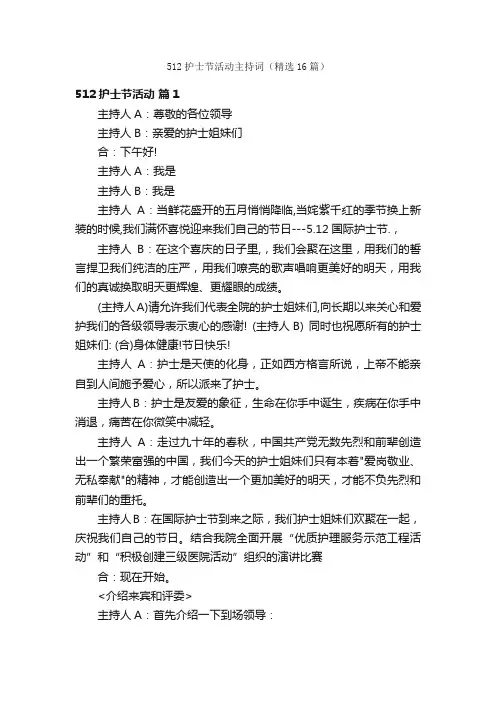 512 护士节活动主持词（精选 16 篇）

512 护士节活动 篇 1

主持人 A：尊敬的各位领导

主持人 B：亲爱的护士姐妹们

合：下午好!

主持人 A：我是

主持人 B：我是

主持人 A：当鲜花盛开的五月悄悄降临,当姹紫千红的季节换上新装的时候,我们满怀喜悦迎来我们自己的节日---5.12 国际护士节.，

主持人 B：在这个喜庆的日子里，我们会聚在这里，用我们的誓言捍卫我们纯洁的庄严，用我们嘹亮的歌声唱响更美好的明天，用我们的真诚换取明天更辉煌、更耀眼的成绩。

(主持人 A)请允许我们代表全院的护士姐妹们,向长期以来关心和爱护我们的各级领导表示衷心的感谢! (主持人 B) 同时也祝愿所有的护士姐妹们: (合)身体健康!节日快乐!

主持人 A：护士是天使的化身，正如西方格言所说，上帝不能亲自到人间施予爱心，所以派来了护士。

主持人 B：护士是友爱的象征，生命在你手中诞生，疾病在你手中消退，痛苦在你微笑中减轻。

主持人 A：走过九十年的春秋，中国共产党无数先烈和前辈创造出一个繁荣富强的中国，我们今天的护士姐妹们只有本着"爱岗敬业、无私奉献"的精神，才能创造出一个更加美好的明天，才能不负先烈和前辈们的重托。

主持人 B：在国际护士节到来之际，我们护士姐妹们欢聚在一起，庆祝我们自己的节日。结合我院全面开展“优质护理服务示范工程活动”和“积极创建三级医院活动”组织的演讲比赛

合：现在开始。

<介绍来宾和评委>

主持人 A：首先介绍一下到场领导：